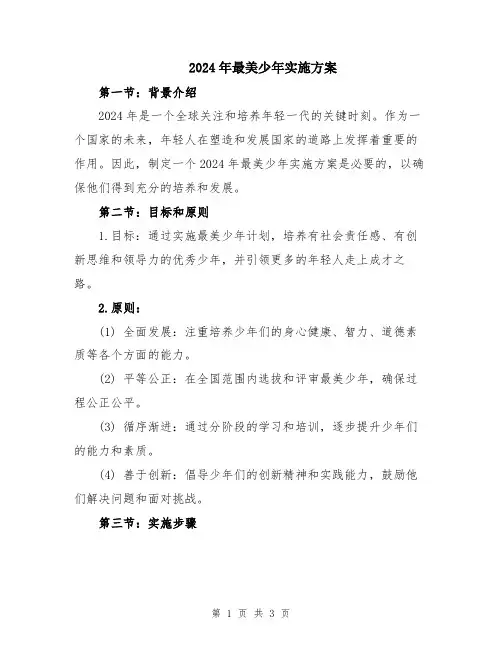 2024年最美少年实施方案

第一节：背景介绍

2024年是一个全球关注和培养年轻一代的关键时刻。作为一个国家的未来，年轻人在塑造和发展国家的道路上发挥着重要的作用。因此，制定一个2024年最美少年实施方案是必要的，以确保他们得到充分的培养和发展。

第二节：目标和原则

1.目标：通过实施最美少年计划，培养有社会责任感、有创新思维和领导力的优秀少年，并引领更多的年轻人走上成才之路。

2.原则：

(1) 全面发展：注重培养少年们的身心健康、智力、道德素质等各个方面的能力。

(2) 平等公正：在全国范围内选拔和评审最美少年，确保过程公正公平。

(3) 循序渐进：通过分阶段的学习和培训，逐步提升少年们的能力和素质。

(4) 善于创新：倡导少年们的创新精神和实践能力，鼓励他们解决问题和面对挑战。

第三节：实施步骤

第 1 页 共 3 页